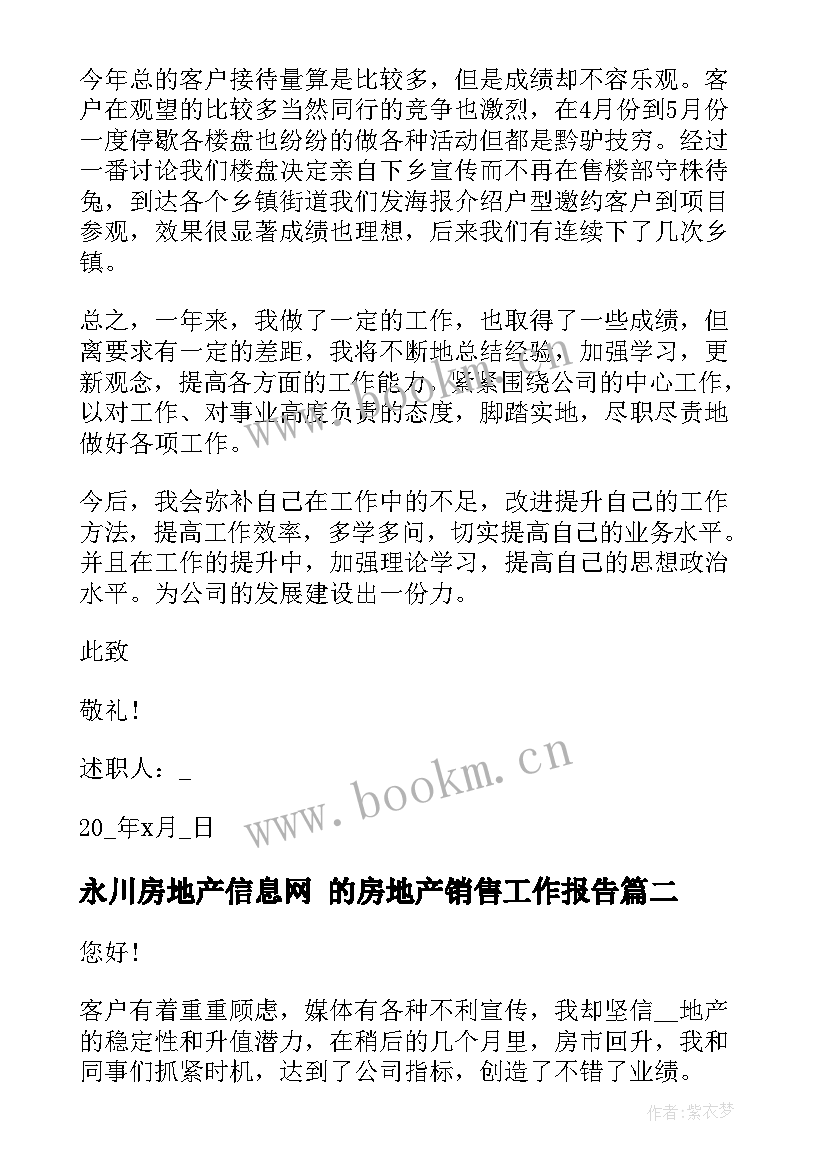 今年总的客户接待量算是比较多，但是成绩却不容乐观。客户在观望的比较多当然同行的竞争也激烈，在4月份到5月份一度停歇各楼盘也纷纷的做各种活动但都是黔驴技穷。经过一番讨论我们楼盘决定亲自下乡宣传而不再在售楼部守株待兔，到达各个乡镇街道我们发海报介绍户型邀约客户到项目参观，效果很显著成绩也理想，后来我们有连续下了几次乡镇。

总之，一年来，我做了一定的工作，也取得了一些成绩，但离要求有一定的差距，我将不断地总结经验，加强学习，更新观念，提高各方面的工作能力，紧紧围绕公司的中心工作，以对工作、对事业高度负责的态度，脚踏实地，尽职尽责地做好各项工作。

今后，我会弥补自己在工作中的不足，改进提升自己的工作方法，提高工作效率，多学多问，切实提高自己的业务水平。并且在工作的提升中，加强理论学习，提高自己的思想政治水平。为公司的发展建设出一份力。

此致

敬礼！

述职人：_

20_年x月_日

www.bookm.cn

永川房地产信息网 的房地产销售工作报告篇二

您好！

客户有着重重顾虑，媒体有各种不利宣传，我却坚信__地产的稳定性和升值潜力，在稍后的几个月里，房市回升，我和同事们抓紧时机，达到了公司指标，创造了不错了业绩。

作者:紫衣梦